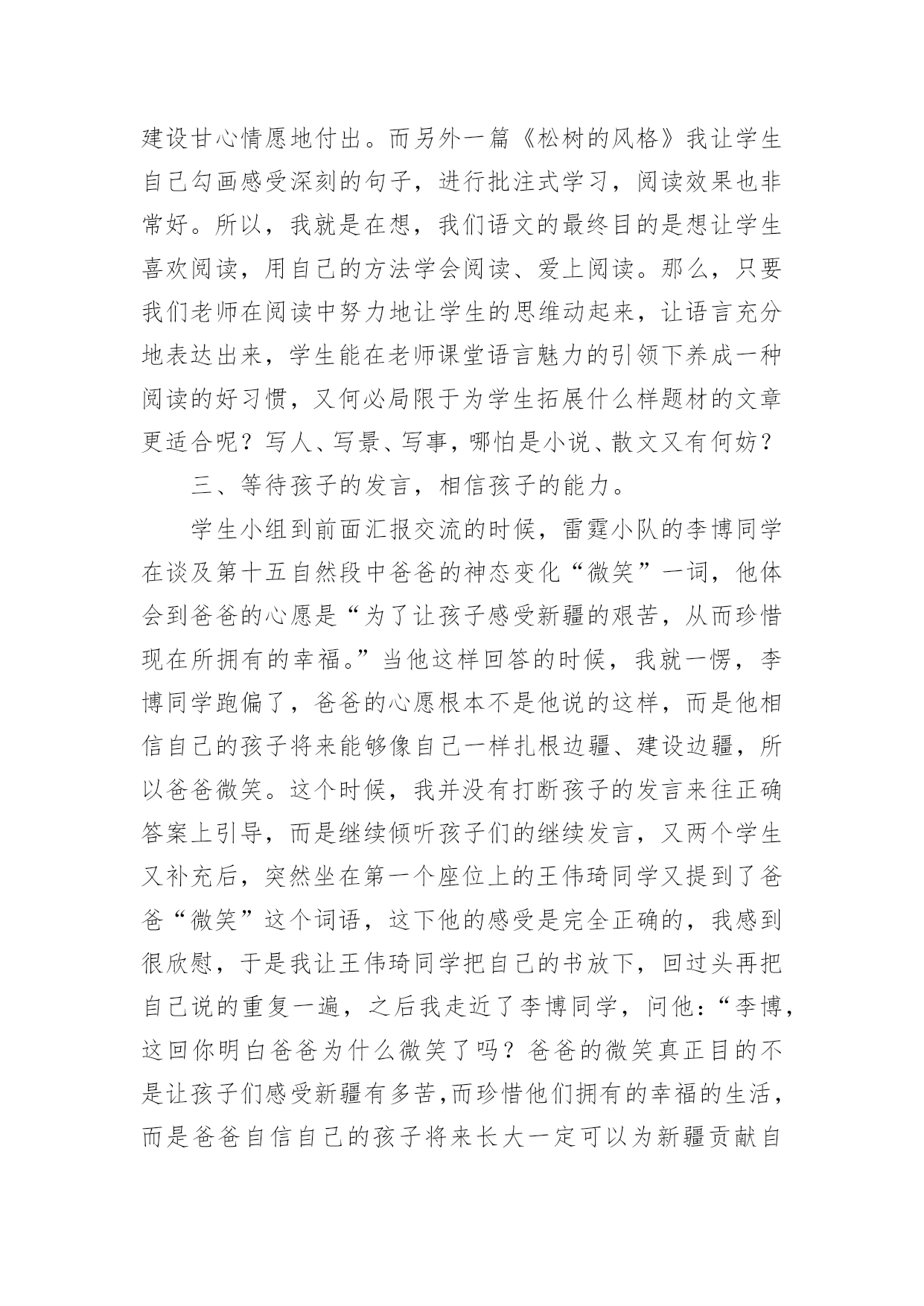 建设甘心情愿地付出。而另外一篇《松树的风格》我让学生自己勾画感受深刻的句子，进行批注式学习，阅读效果也非常好。所以，我就是在想，我们语文的最终目的是想让学生喜欢阅读，用自己的方法学会阅读、爱上阅读。那么，只要我们老师在阅读中努力地让学生的思维动起来，让语言充分地表达出来，学生能在老师课堂语言魅力的引领下养成一种阅读的好习惯，又何必局限于为学生拓展什么样题材的文章更适合呢？写人、写景、写事，哪怕是小说、散文又有何妨？

三、等待孩子的发言，相信孩子的能力。

学生小组到前面汇报交流的时候，雷霆小队的李博同学在谈及第十五自然段中爸爸的神态变化“微笑”一词，他体会到爸爸的心愿是“为了让孩子感受新疆的艰苦，从而珍惜现在所拥有的幸福。”当他这样回答的时候，我就一愣，李博同学跑偏了，爸爸的心愿根本不是他说的这样，而是他相信自己的孩子将来能够像自己一样扎根边疆、建设边疆，所以爸爸微笑。这个时候，我并没有打断孩子的发言来往正确答案上引导，而是继续倾听孩子们的继续发言，又两个学生又补充后，突然坐在第一个座位上的王伟琦同学又提到了爸爸“微笑”这个词语，这下他的感受是完全正确的，我感到很欣慰，于是我让王伟琦同学把自己的书放下，回过头再把自己说的重复一遍，之后我走近了李博同学，问他：“李博，这回你明白爸爸为什么微笑了吗？爸爸的微笑真正目的不是让孩子们感受新疆有多苦,而珍惜他们拥有的幸福的生活，而是爸爸自信自己的孩子将来长大一定可以为新疆贡献自